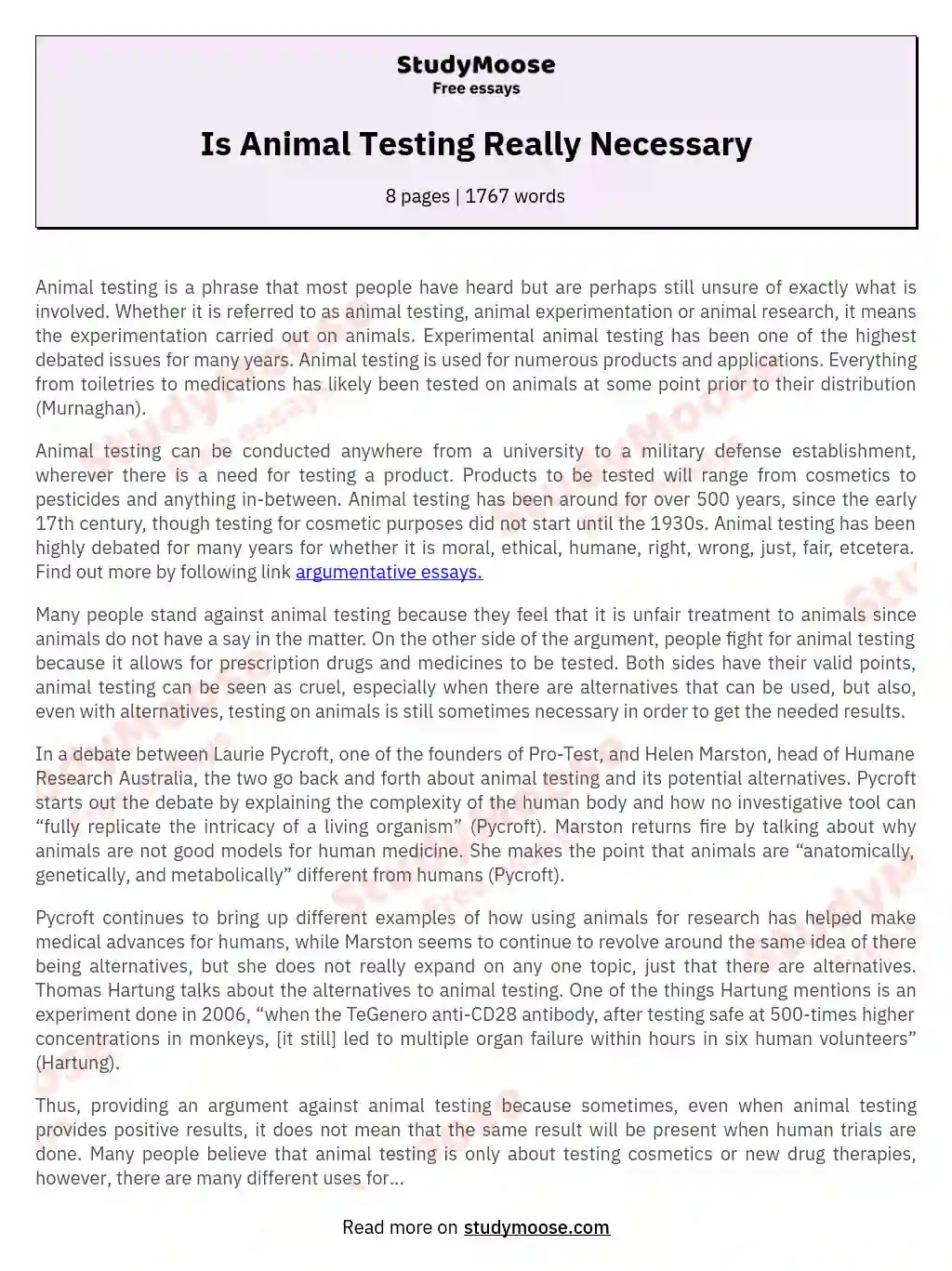 StudyMoose
Free essays

Is Animal Testing Really Necessary

8 pages | 1767 words

Animal testing is a phrase that most people have heard but are perhaps still unsure of exactly what is involved. Whether it is referred to as animal testing, animal experimentation or animal research, it means the experimentation carried out on animals. Experimental animal testing has been one of the highest debated issues for many years. Animal testing is used for numerous products and applications. Everything from toiletries to medications has likely been tested on animals at some point prior to their distribution (Murnaghan).

Animal testing can be conducted anywhere from a university to a military defense establishment, wherever there is a need for testing a product. Products to be tested will range from cosmetics to pesticides and anything in-between. Animal testing has been around for over 500 years, since the early 17th century, though testing for cosmetic purposes did not start until the 1930s. Animal testing has been highly debated for many years for whether it is moral, ethical, humane, right, wrong, just, fair, etcetera. Find out more by following link argumentative essays.

Many people stand against animal testing because they feel that it is unfair treatment to animals since animals do not have a say in the matter. On the other side of the argument, people fight for animal testing because it allows for prescription drugs and medicines to be tested. Both sides have their valid points, animal testing can be seen as cruel, especially when there are alternatives that can be used, but also, even with alternatives, testing on animals is still sometimes necessary in order to get the needed results.

In a debate between Laurie Pycroft, one of the founders of Pro-Test, and Helen Marston, head of Humane Research Australia, the two go back and forth about animal testing and its potential alternatives. Pycroft starts out the debate by explaining the complexity of the human body and how no investigative tool can “fully replicate the intricacy of a living organism” (Pycroft). Marston returns fire by talking about why animals are not good models for human medicine. She makes the point that animals are “anatomically, genetically, and metabolically” different from humans (Pycroft).

Pycroft continues to bring up different examples of how using animals for research has helped make medical advances for humans, while Marston seems to continue to revolve around the same idea of there being alternatives, but she does not really expand on any one topic, just that there are alternatives. Thomas Hartung talks about the alternatives to animal testing. One of the things Hartung mentions is an experiment done in 2006, “when the TeGenero anti-CD28 antibody, after testing safe at 500-times higher concentrations in monkeys, [it still] led to multiple organ failure within hours in six human volunteers” (Hartung).

Thus, providing an argument against animal testing because sometimes, even when animal testing provides positive results, it does not mean that the same result will be present when human trials are done. Many people believe that animal testing is only about testing cosmetics or new drug therapies, however, there are many different uses for...

Read more on studymoose.com